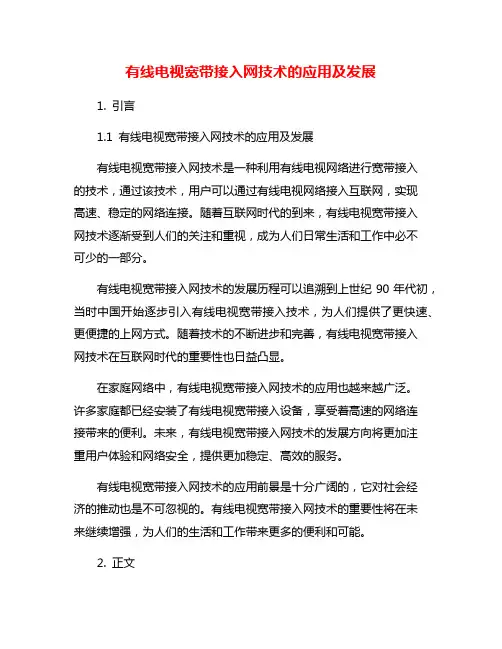 有线电视宽带接入网技术的应用及发展

1. 引言

1.1 有线电视宽带接入网技术的应用及发展

有线电视宽带接入网技术是一种利用有线电视网络进行宽带接入的技术，通过该技术，用户可以通过有线电视网络接入互联网，实现高速、稳定的网络连接。随着互联网时代的到来，有线电视宽带接入网技术逐渐受到人们的关注和重视，成为人们日常生活和工作中必不可少的一部分。

有线电视宽带接入网技术的发展历程可以追溯到上世纪 90 年代初，当时中国开始逐步引入有线电视宽带接入技术，为人们提供了更快速、更便捷的上网方式。随着技术的不断进步和完善，有线电视宽带接入网技术在互联网时代的重要性也日益凸显。

在家庭网络中，有线电视宽带接入网技术的应用也越来越广泛。许多家庭都已经安装了有线电视宽带接入设备，享受着高速的网络连接带来的便利。未来，有线电视宽带接入网技术的发展方向将更加注重用户体验和网络安全，提供更加稳定、高效的服务。

有线电视宽带接入网技术的应用前景是十分广阔的，它对社会经济的推动也是不可忽视的。有线电视宽带接入网技术的重要性将在未来继续增强，为人们的生活和工作带来更多的便利和可能。

2. 正文